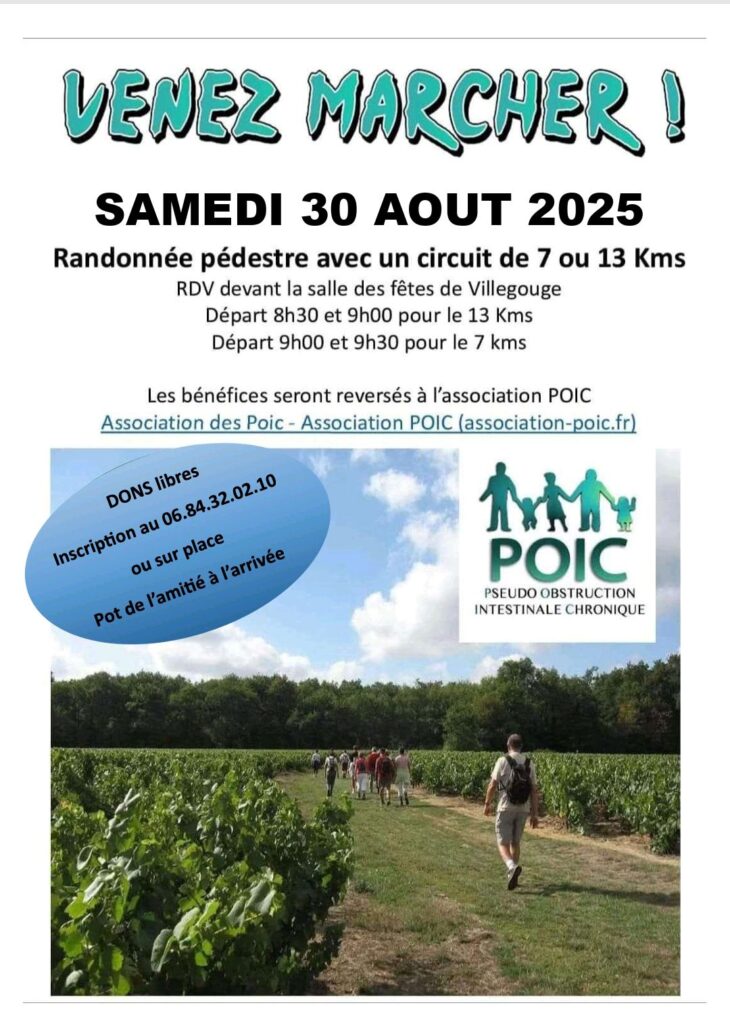 VENEZ MARCHER !

SAMEDI 30 AOUT 2025

Randonnée pédestre avec un circuit de 7 ou 13 Kms

RDV devant la salle des fêtes de Villegouge
Départ 8h30 et 9h00 pour le 13 Kms
Départ 9h00 et 9h30 pour le 7 kms

Les bénéfices seront reversés à l'association POIC
Association des Poic - Association POIC (association-poic.fr)

DONS libres
Inscription au 06.84.32.02.10
ou sur place
Pot de l'amitié à l'arrivée

POIC
PSEUDO OBSTRUCTION
INTESTINALE CHRONIQUE